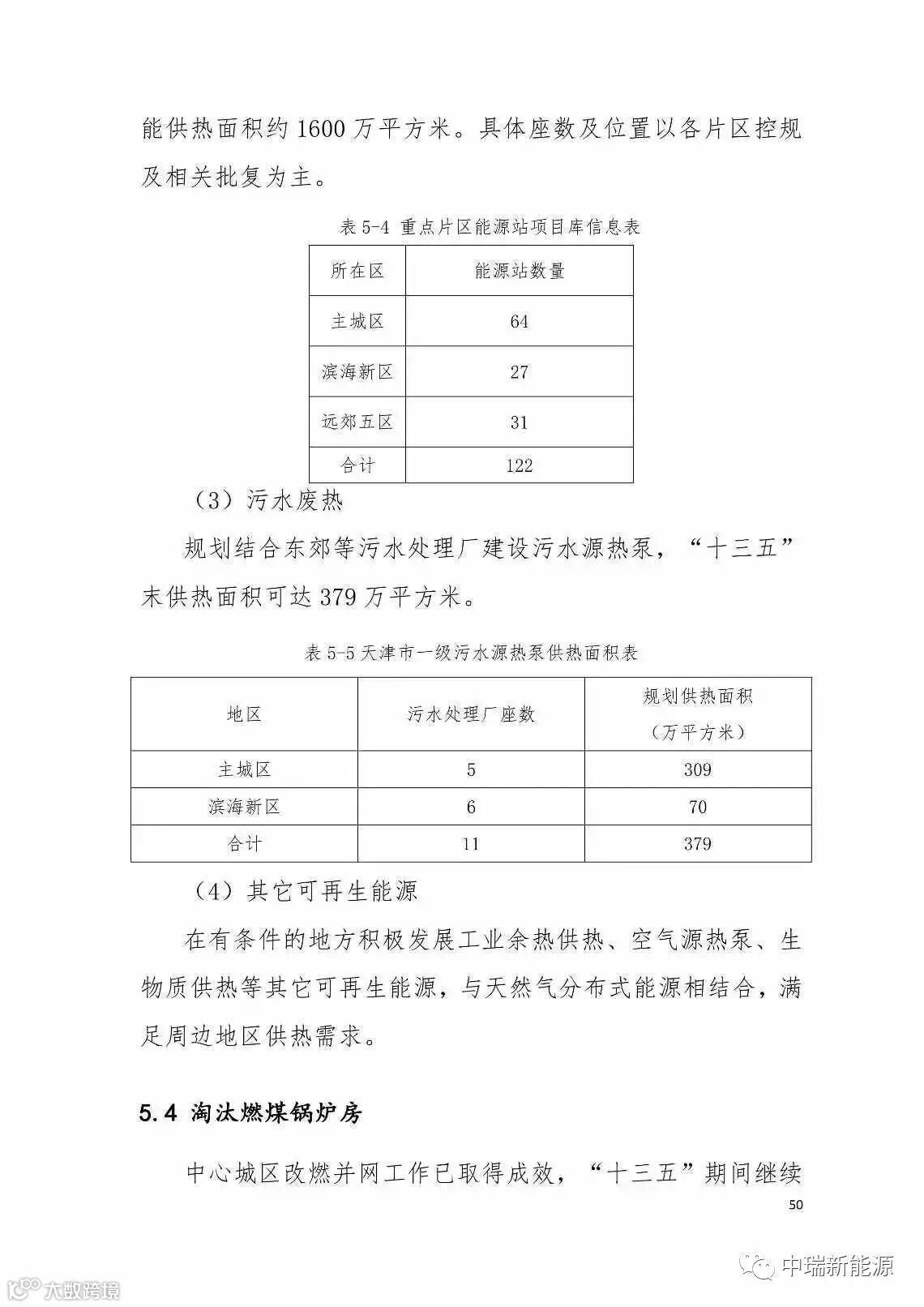 能供热面积约 1600 万平方米。具体座数及位置以各片区控规及相关批复为主。

表 5-4 重点片区能源站项目库信息表

| 所在区 | 能源站数量 |
|---|---|
| 主城区 | 64 |
| 滨海新区 | 27 |
| 远郊五区 | 31 |
| 合计 | 122 |

（3）污水废热

规划结合东郊等污水处理厂建设污水源热泵，“十三五”末供热面积可达 379 万平方米。

表 5-5 天津市一级污水源热泵供热面积表

| 地区 | 污水处理厂座数 | 规划供热面积（万平方米） |
|---|---|---|
| 主城区 | 5 | 309 |
| 滨海新区 | 6 | 70 |
| 合计 | 11 | 379 |

（4）其它可再生能源

在有条件的地方积极发展工业余热供热、空气源热泵、生物质供热等其它可再生能源，与天然气分布式能源相结合，满足周边地区供热需求。

5.4 淘汰燃煤锅炉房

中心城区改燃并网工作已取得成效，“十三五”期间继续

50

中瑞新能源

大数跨境